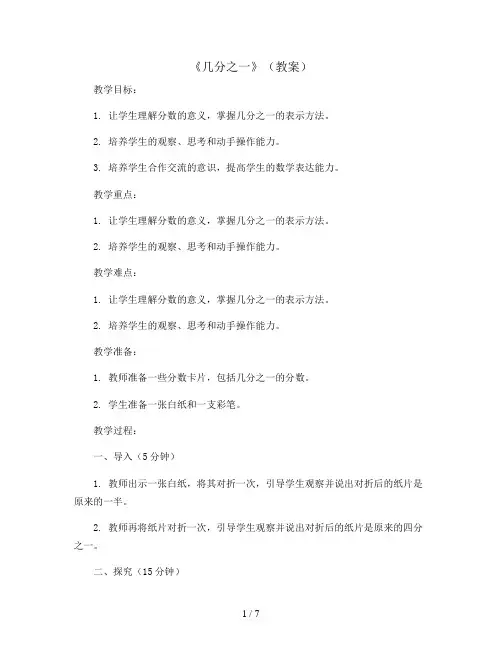 《几分之一》（教案）

教学目标：

1. 让学生理解分数的意义，掌握几分之一的表示方法。

2. 培养学生的观察、思考和动手操作能力。

3. 培养学生合作交流的意识，提高学生的数学表达能力。

教学重点：

1. 让学生理解分数的意义，掌握几分之一的表示方法。

2. 培养学生的观察、思考和动手操作能力。

教学难点：

1. 让学生理解分数的意义，掌握几分之一的表示方法。

2. 培养学生的观察、思考和动手操作能力。

教学准备：

1. 教师准备一些分数卡片，包括几分之一的分数。

2. 学生准备一张白纸和一支彩笔。

教学过程：

一、导入（5分钟）

1. 教师出示一张白纸，将其对折一次，引导学生观察并说出对折后的纸片是原来的一半。

2. 教师再将纸片对折一次，引导学生观察并说出对折后的纸片是原来的四分之一。

二、探究（15分钟）

1 / 7